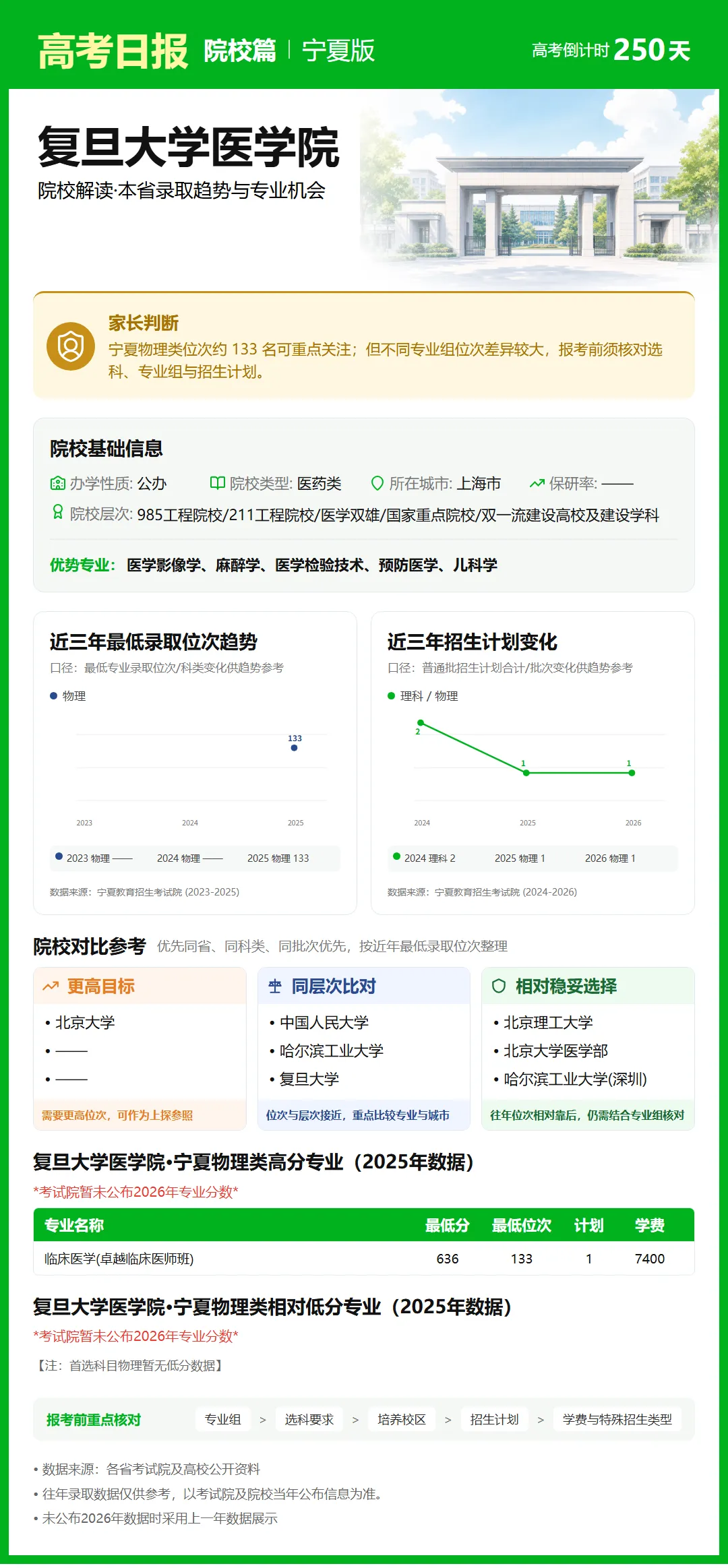 高考日报 院校篇 | 宁夏版

高考倒计时 250天

复旦大学医学院

院校解读·本省录取趋势与专业机会

家长判断

宁夏物理类位次约 133 名可重点关注；但不同专业组位次差异较大，报考前须核对选科、专业组与招生计划。

院校基础信息

办学性质: 公办 院校类型: 医药类 所在城市: 上海市 保研率: ——

院校层次: 985工程院校/211工程院校/医学双雄/国家重点院校/双一流建设高校及建设学科

优势专业: 医学影像学、麻醉学、医学检验技术、预防医学、儿科学

近三年最低录取位次趋势

口径：最低专业录取位次/科类变化供趋势参考

物理

133

2023 2024 2025

2023 物理 —— 2024 物理 —— 2025 物理 133

数据来源：宁夏教育招生考试院 (2023-2025)

近三年招生计划变化

口径：普通批招生计划合计/批次变化供趋势参考

理科 / 物理

2 1 1

2024 2025 2026

2024 理科 2 2025 物理 1 2026 物理 1

数据来源：宁夏教育招生考试院 (2024-2026)

院校对比参考 优先同省、同科类、同批次优先，按近年最低录取位次整理

更高目标
• 北京大学
• ——
• ——
需要更高位次，可作为上探参照

同层次比对
• 中国人民大学
• 哈尔滨工业大学
• 复旦大学
位次与层次接近，重点比较专业与城市

相对稳妥选择
• 北京理工大学
• 北京大学医学部
• 哈尔滨工业大学(深圳)
往年位次相对靠后，仍需结合专业组核对

复旦大学医学院·宁夏物理类高分专业（2025年数据）

*考试院暂未公布2026年专业分数*

| 专业名称 | 最低分 | 最低位次 | 计划 | 学费 |
|---|---|---|---|---|
| 临床医学(卓越临床医师班) | 636 | 133 | 1 | 7400 |

复旦大学医学院·宁夏物理类相对低分专业（2025年数据）

*考试院暂未公布2026年专业分数*

【注：首选科目物理暂无低分数据】

报考前重点核对 专业组 > 选科要求 > 培养校区 > 招生计划 > 学费与特殊招生类型

• 数据来源：各省考试院及高校公开资料
• 往年录取数据仅供参考，以考试院及院校当年公布信息为准。
• 未公布2026年数据时采用上一年数据展示